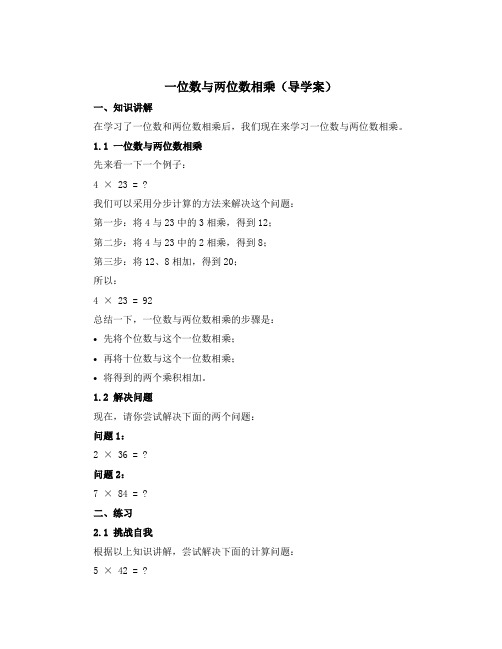 一位数与两位数相乘（导学案）

一、知识讲解

在学习了一位数和两位数相乘后，我们现在来学习一位数与两位数相乘。

1.1 一位数与两位数相乘

先来看一下一个例子：

$4 \times 23 = ?$

我们可以采用分步计算的方法来解决这个问题：

第一步：将 4 与 23 中的 3 相乘，得到 12；

第二步：将 4 与 23 中的 2 相乘，得到 8；

第三步：将 12、8 相加，得到 20；

所以：

$4 \times 23 = 92$

总结一下，一位数与两位数相乘的步骤是：

• 先将个位数与这个一位数相乘；

• 再将十位数与这个一位数相乘；

• 将得到的两个乘积相加。

1.2 解决问题

现在，请你尝试解决下面的两个问题：

问题 1：

$2 \times 36 = ?$

问题 2：

$7 \times 84 = ?$

二、练习

2.1 挑战自我

根据以上知识讲解，尝试解决下面的计算问题：

$5 \times 42 = ?$